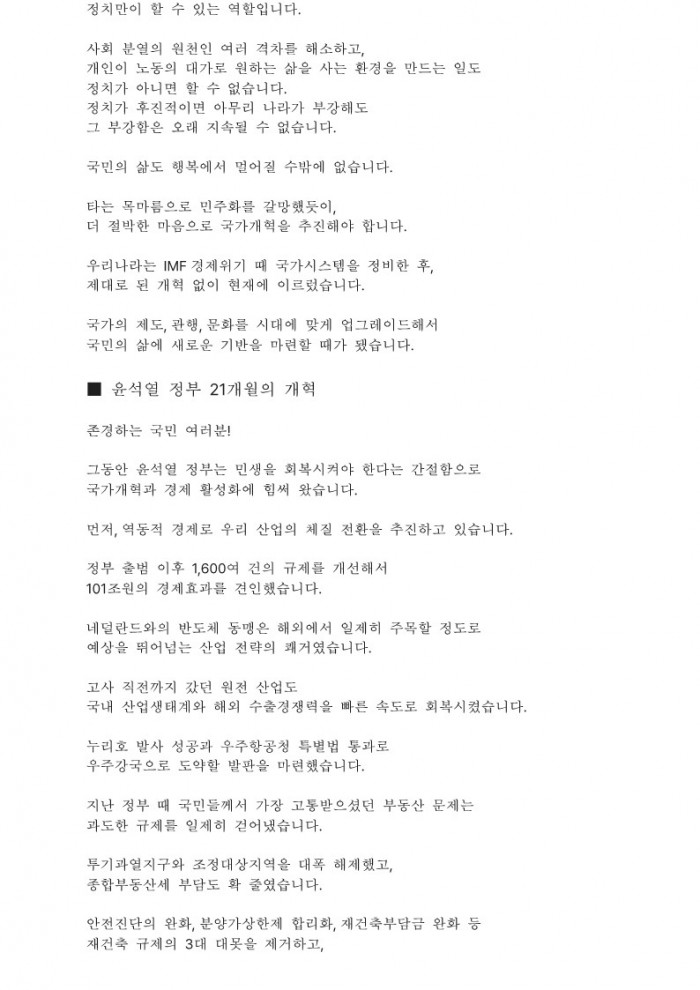 정치만이 할 수 있는 역할입니다.

사회 분열의 원천인 여러 격차를 해소하고,
개인이 노동의 대가로 원하는 삶을 사는 환경을 만드는 일도
정치가 아니면 할 수 없습니다.
정치가 후진적이면 아무리 나라가 부강해도
그 부강함은 오래 지속될 수 없습니다.

국민의 삶도 행복에서 멀어질 수밖에 없습니다.

타는 목마름으로 민주화를 갈망했듯이,
더 절박한 마음으로 국가개혁을 추진해야 합니다.

우리나라는 IMF 경제위기 때 국가시스템을 정비한 후,
제대로 된 개혁 없이 현재에 이르렀습니다.

국가의 제도, 관행, 문화를 시대에 맞게 업그레이드해서
국민의 삶에 새로운 기반을 마련할 때가 됐습니다.

■ 윤석열 정부 21개월의 개혁

존경하는 국민 여러분!

그동안 윤석열 정부는 민생을 회복시켜야 한다는 간절함으로
국가개혁과 경제 활성화에 힘써 왔습니다.

먼저, 역동적 경제로 우리 산업의 체질 전환을 추진하고 있습니다.

정부 출범 이후 1,600여 건의 규제를 개선해서
101조원의 경제효과를 견인했습니다.

네덜란드와의 반도체 동맹은 해외에서 일제히 주목할 정도로
예상을 뛰어넘는 산업 전략의 쾌거였습니다.

고사 직전까지 갔던 원전 산업도
국내 산업생태계와 해외 수출경쟁력을 빠른 속도로 회복시켰습니다.

누리호 발사 성공과 우주항공청 특별법 통과로
우주강국으로 도약할 발판을 마련했습니다.

지난 정부 때 국민들께서 가장 고통받으셨던 부동산 문제는
과도한 규제를 일제히 걷어냈습니다.

투기과열지구와 조정대상지역을 대폭 해제했고,
종합부동산세 부담도 확 줄였습니다.

안전진단의 완화, 분양가상한제 합리화, 재건축부담금 완화 등
재건축 규제의 3대 대못을 제거하고,